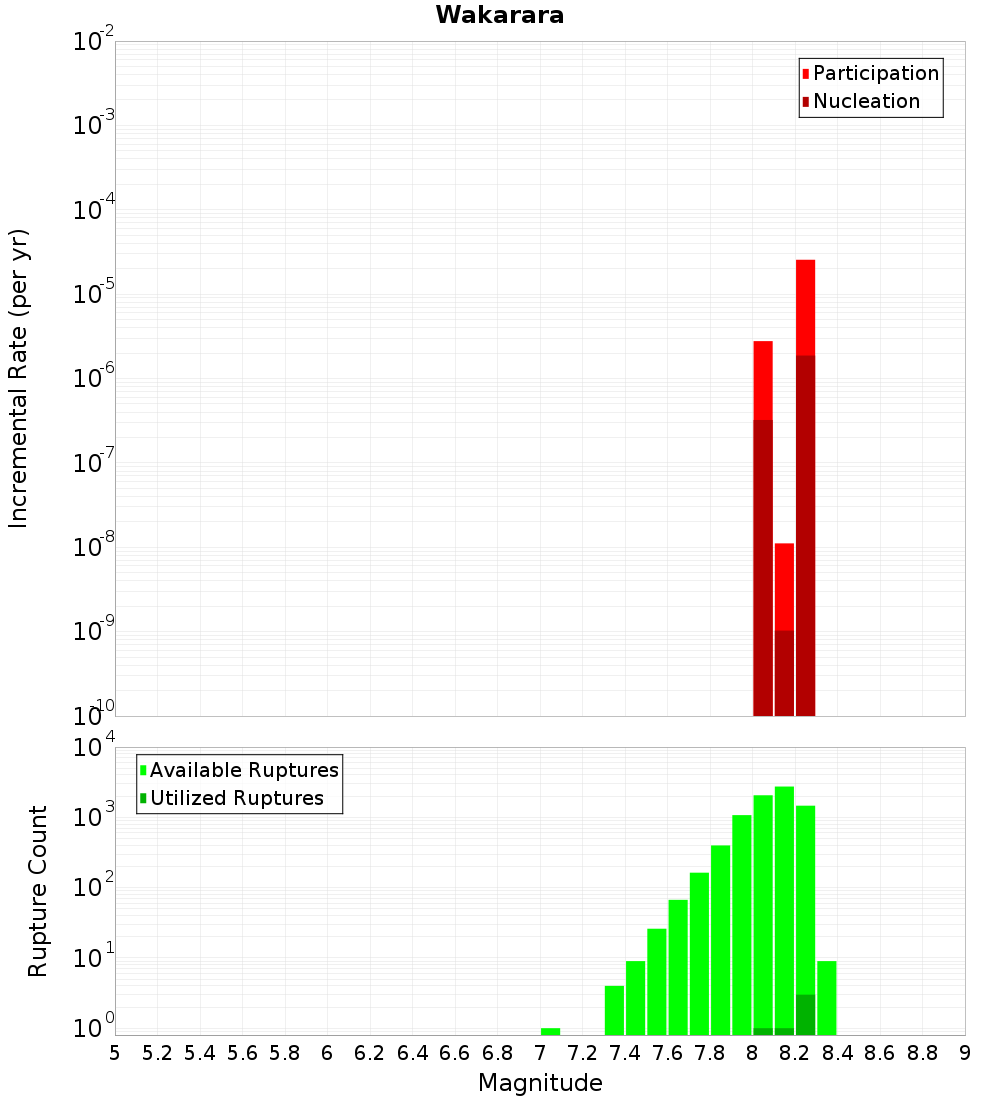 Wakarara

Participation
Nucleation

Incremental Rate (per yr)

$10^{-2}$
$10^{-3}$
$10^{-4}$
$10^{-5}$
$10^{-6}$
$10^{-7}$
$10^{-8}$
$10^{-9}$
$10^{-10}$

Available Ruptures
Utilized Ruptures

Rupture Count

$10^{4}$
$10^{3}$
$10^{2}$
$10^{1}$
$10^{0}$

5 5.2 5.4 5.6 5.8 6 6.2 6.4 6.6 6.8 7 7.2 7.4 7.6 7.8 8 8.2 8.4 8.6 8.8 9

Magnitude